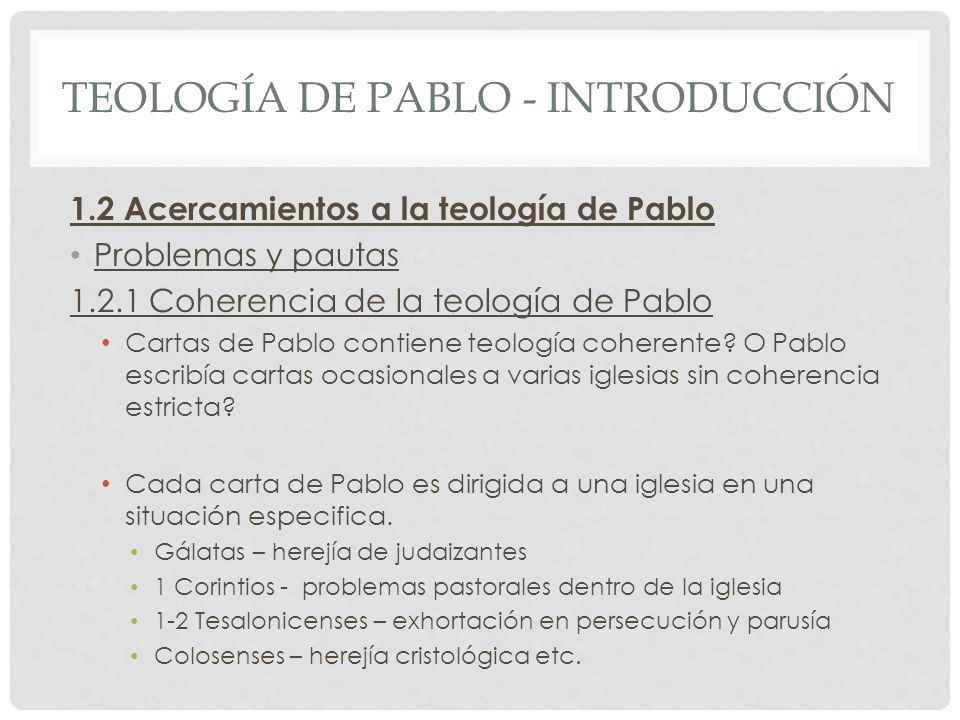 TEOLOGÍA DE PABLO - INTRODUCCIÓN

1.2 Acercamientos a la teología de Pablo

• Problemas y pautas

1.2.1 Coherencia de la teología de Pablo

• Cartas de Pablo contiene teología coherente? O Pablo escribía cartas ocasionales a varias iglesias sin coherencia estricta?

• Cada carta de Pablo es dirigida a una iglesia en una situación especifica.
  • Gálatas – herejía de judaizantes
  • 1 Corintios - problemas pastorales dentro de la iglesia
  • 1-2 Tesalonicenses – exhortación en persecución y parusía
  • Colosenses – herejía cristológica etc.